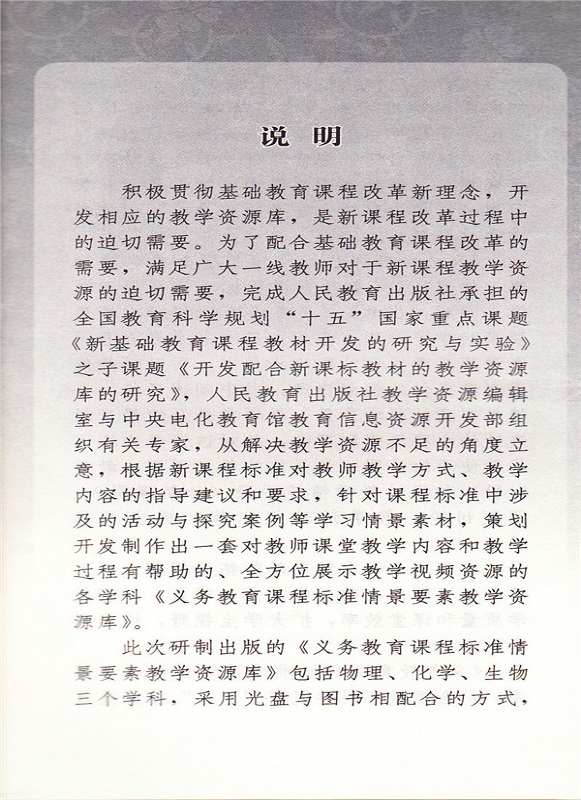 说 明

积极贯彻基础教育课程改革新理念，开发相应的教学资源库，是新课程改革过程中的迫切需要。为了配合基础教育课程改革的需要，满足广大一线教师对于新课程教学资源的迫切需要，完成人民教育出版社承担的全国教育科学规划“十五”国家重点课题《新基础教育课程教材开发的研究与实验》之子课题《开发配合新课标教材的教学资源库的研究》，人民教育出版社教学资源编辑室与中央电化教育馆教育信息资源开发部组织有关专家，从解决教学资源不足的角度立意，根据新课程标准对教师教学方式、教学内容的指导建议和要求，针对课程标准中涉及的活动与探究案例等学习情景素材，策划开发制作出一套对教师课堂教学内容和教学过程有帮助的、全方位展示教学视频资源的各学科《义务教育课程标准情景要素教学资源库》。

此次研制出版的《义务教育课程标准情景要素教学资源库》包括物理、化学、生物三个学科，采用光盘与图书相配合的方式，